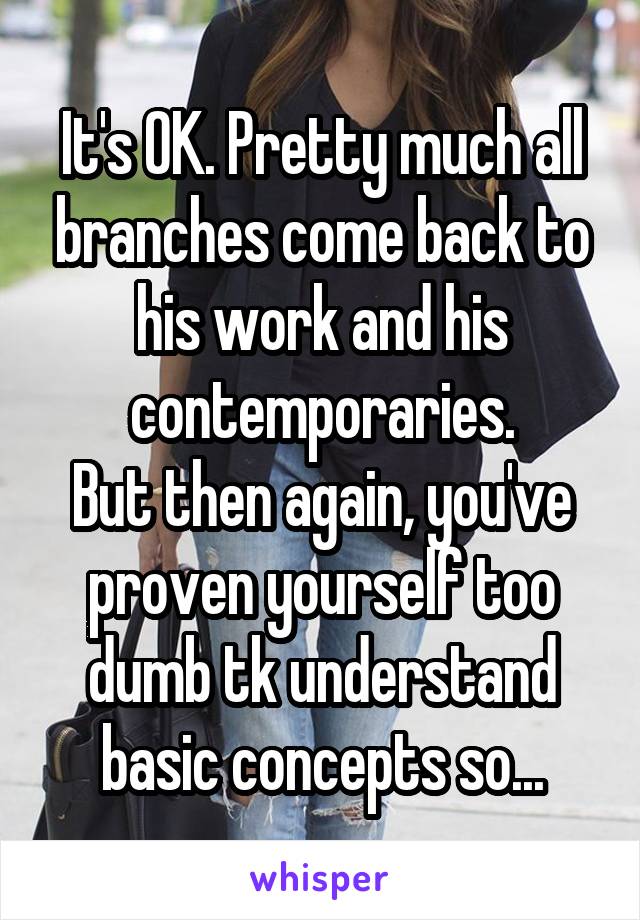 It's OK. Pretty much all branches come back to his work and his contemporaries.
But then again, you've proven yourself too dumb tk understand basic concepts so...

whisper